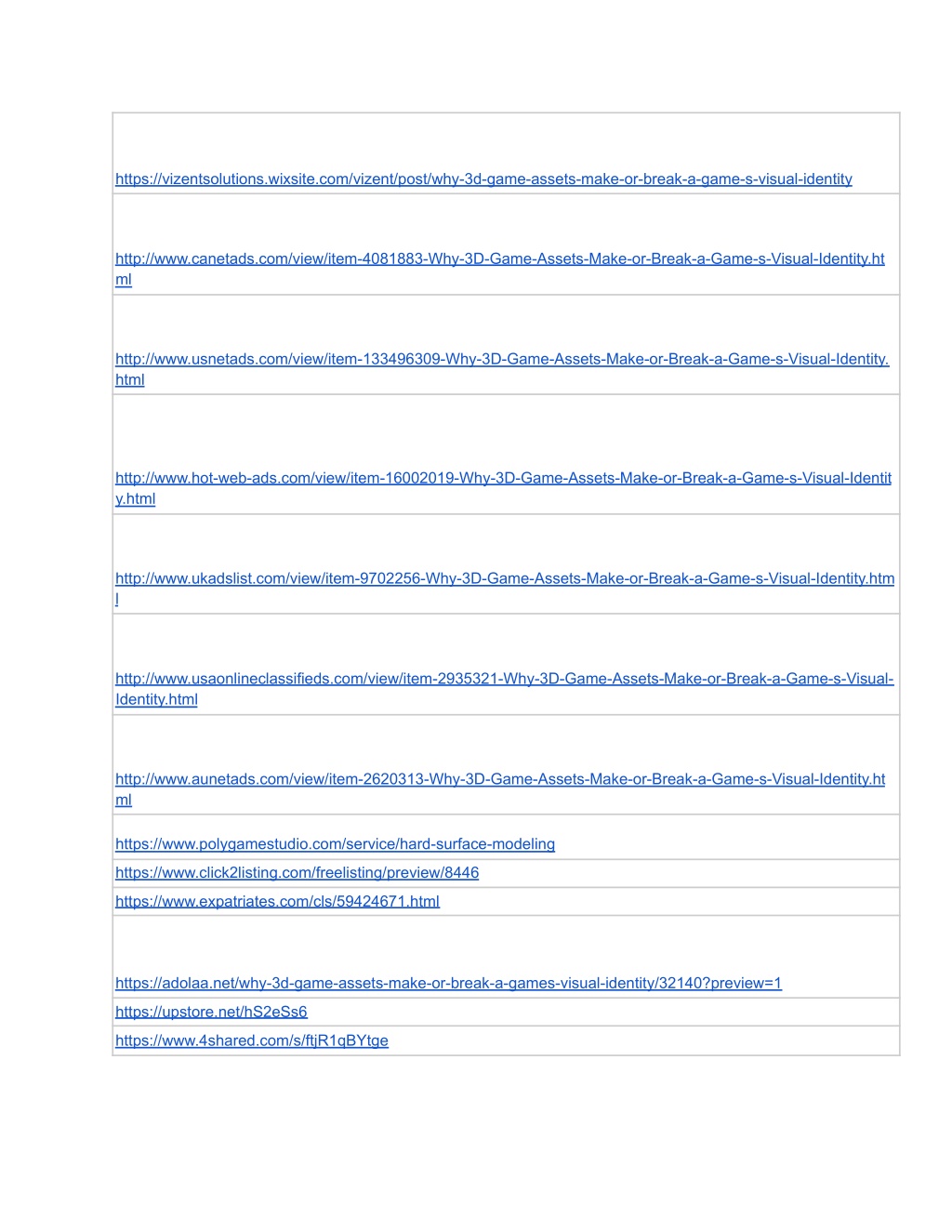 | |
|---|
| https://vizentsolutions.wixsite.com/vizent/post/why-3d-game-assets-make-or-break-a-game-s-visual-identity |
| http://www.canetads.com/view/item-4081883-Why-3D-Game-Assets-Make-or-Break-a-Game-s-Visual-Identity.html |
| http://www.usnetads.com/view/item-133496309-Why-3D-Game-Assets-Make-or-Break-a-Game-s-Visual-Identity.html |
| http://www.hot-web-ads.com/view/item-16002019-Why-3D-Game-Assets-Make-or-Break-a-Game-s-Visual-Identity.html |
| http://www.ukadslist.com/view/item-9702256-Why-3D-Game-Assets-Make-or-Break-a-Game-s-Visual-Identity.html |
| http://www.usaonlineclassifieds.com/view/item-2935321-Why-3D-Game-Assets-Make-or-Break-a-Game-s-Visual-Identity.html |
| http://www.aunetads.com/view/item-2620313-Why-3D-Game-Assets-Make-or-Break-a-Game-s-Visual-Identity.html |
| https://www.polygamestudio.com/service/hard-surface-modeling |
| https://www.click2listing.com/freelisting/preview/8446 |
| https://www.expatriates.com/cls/59424671.html |
| https://adolaa.net/why-3d-game-assets-make-or-break-a-games-visual-identity/32140?preview=1 |
| https://upstore.net/hS2eSs6 |
| https://www.4shared.com/s/ftjR1qBYtge |